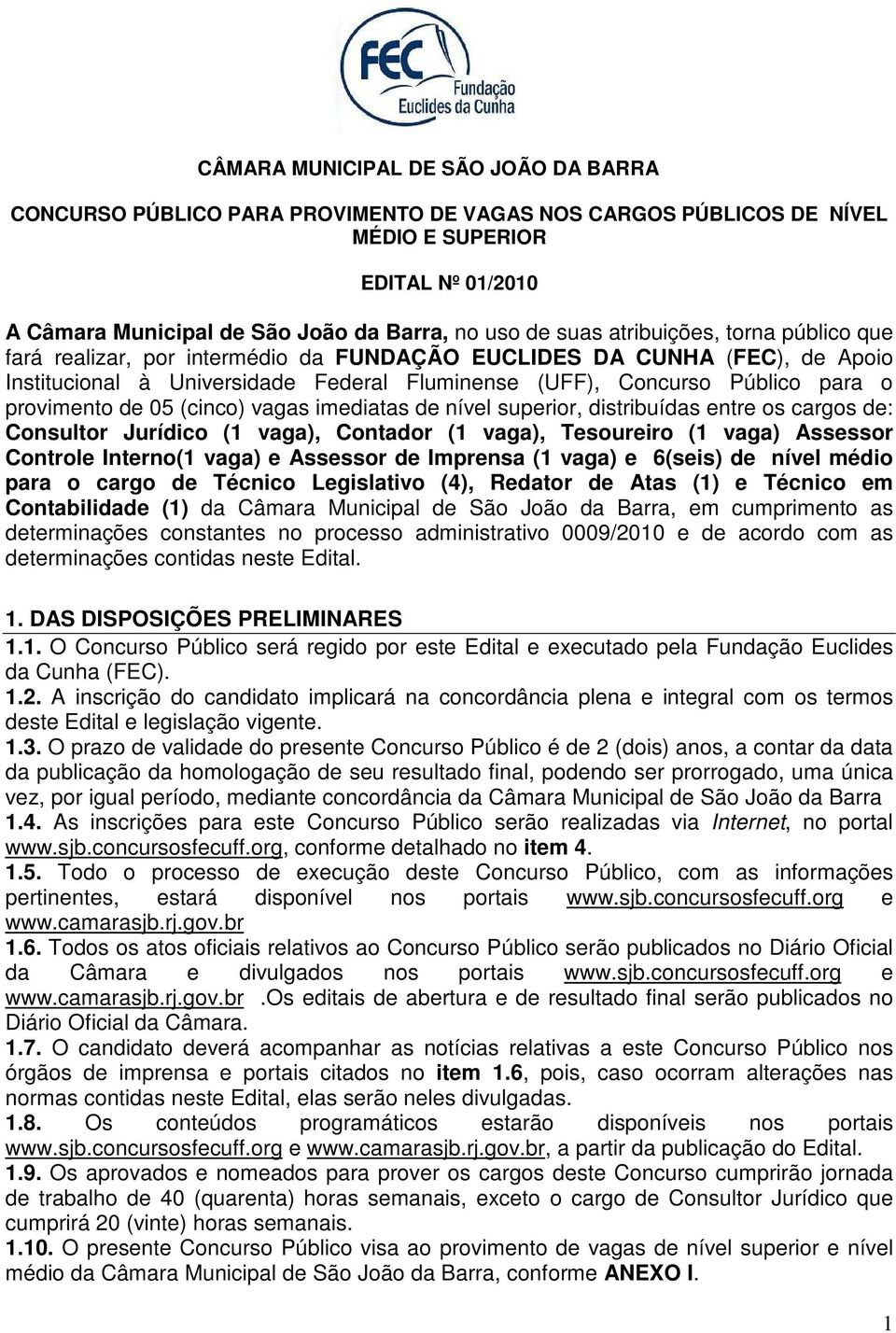 FEC
Fundação
Euclides da Cunha

CÂMARA MUNICIPAL DE SÃO JOÃO DA BARRA

CONCURSO PÚBLICO PARA PROVIMENTO DE VAGAS NOS CARGOS PÚBLICOS DE NÍVEL MÉDIO E SUPERIOR

EDITAL Nº 01/2010

A Câmara Municipal de São João da Barra, no uso de suas atribuições, torna público que fará realizar, por intermédio da FUNDAÇÃO EUCLIDES DA CUNHA (FEC), de Apoio Institucional à Universidade Federal Fluminense (UFF), Concurso Público para o provimento de 05 (cinco) vagas imediatas de nível superior, distribuídas entre os cargos de: Consultor Jurídico (1 vaga), Contador (1 vaga), Tesoureiro (1 vaga) Assessor Controle Interno(1 vaga) e Assessor de Imprensa (1 vaga) e 6(seis) de nível médio para o cargo de Técnico Legislativo (4), Redator de Atas (1) e Técnico em Contabilidade (1) da Câmara Municipal de São João da Barra, em cumprimento as determinações constantes no processo administrativo 0009/2010 e de acordo com as determinações contidas neste Edital.

1. DAS DISPOSIÇÕES PRELIMINARES
1.1. O Concurso Público será regido por este Edital e executado pela Fundação Euclides da Cunha (FEC).
1.2. A inscrição do candidato implicará na concordância plena e integral com os termos deste Edital e legislação vigente.
1.3. O prazo de validade do presente Concurso Público é de 2 (dois) anos, a contar da data da publicação da homologação de seu resultado final, podendo ser prorrogado, uma única vez, por igual período, mediante concordância da Câmara Municipal de São João da Barra
1.4. As inscrições para este Concurso Público serão realizadas via Internet, no portal www.sjb.concursosfecuff.org, conforme detalhado no item 4.
1.5. Todo o processo de execução deste Concurso Público, com as informações pertinentes, estará disponível nos portais www.sjb.concursosfecuff.org e www.camarasjb.rj.gov.br
1.6. Todos os atos oficiais relativos ao Concurso Público serão publicados no Diário Oficial da Câmara e divulgados nos portais www.sjb.concursosfecuff.org e www.camarasjb.rj.gov.br .Os editais de abertura e de resultado final serão publicados no Diário Oficial da Câmara.
1.7. O candidato deverá acompanhar as notícias relativas a este Concurso Público nos órgãos de imprensa e portais citados no item 1.6, pois, caso ocorram alterações nas normas contidas neste Edital, elas serão neles divulgadas.
1.8. Os conteúdos programáticos estarão disponíveis nos portais www.sjb.concursosfecuff.org e www.camarasjb.rj.gov.br, a partir da publicação do Edital.
1.9. Os aprovados e nomeados para prover os cargos deste Concurso cumprirão jornada de trabalho de 40 (quarenta) horas semanais, exceto o cargo de Consultor Jurídico que cumprirá 20 (vinte) horas semanais.
1.10. O presente Concurso Público visa ao provimento de vagas de nível superior e nível médio da Câmara Municipal de São João da Barra, conforme ANEXO I.

1